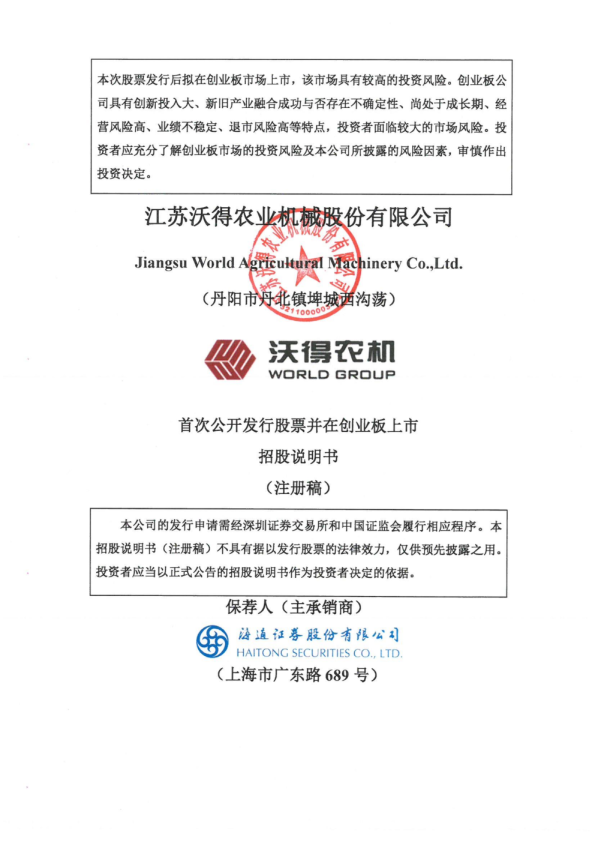 本次股票发行后拟在创业板市场上市，该市场具有较高的投资风险。创业板公司具有创新投入大、新旧产业融合成功与否存在不确定性、尚处于成长期、经营风险高、业绩不稳定、退市风险高等特点，投资者面临较大的市场风险。投资者应充分了解创业板市场的投资风险及本公司所披露的风险因素，审慎作出投资决定。

江苏沃得农业机械股份有限公司

Jiangsu World Agricultural Machinery Co.,Ltd.

（丹阳市丹北镇埤城西沟荡）

沃得农机
WORLD GROUP

首次公开发行股票并在创业板上市

招股说明书

（注册稿）

本公司的发行申请需经深圳证券交易所和中国证监会履行相应程序。本招股说明书（注册稿）不具有据以发行股票的法律效力，仅供预先披露之用。投资者应当以正式公告的招股说明书作为投资者决定的依据。

保荐人（主承销商）

海通证券股份有限公司
HAITONG SECURITIES CO., LTD.

（上海市广东路 689 号）